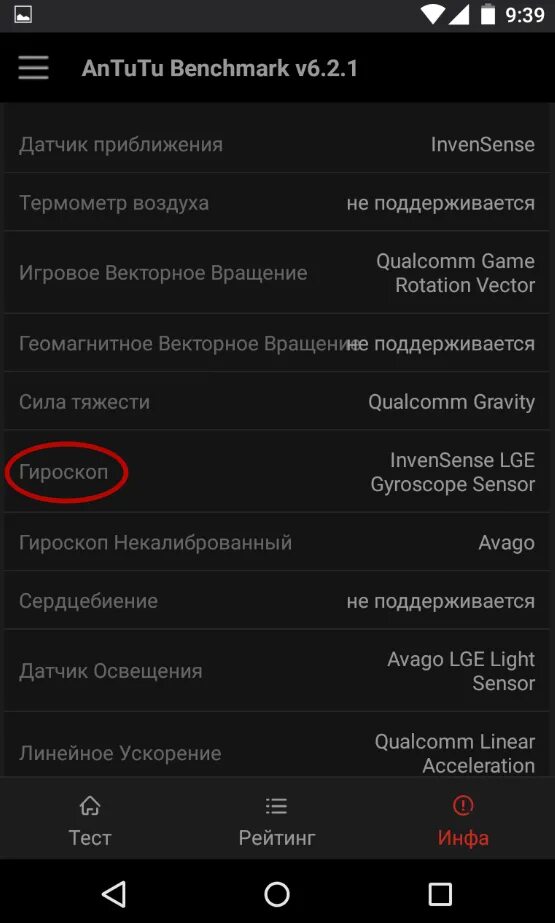 9:39

AnTuTu Benchmark v6.2.1

| | |
|---|---|
| Датчик приближения | InvenSense |
| Термометр воздуха | не поддерживается |
| Игровое Векторное Вращение | Qualcomm Game Rotation Vector |
| Геомагнитное Векторное Вращение | не поддерживается |
| Сила тяжести | Qualcomm Gravity |
| Гироскоп | InvenSense LGE Gyroscope Sensor |
| Гироскоп Некалиброванный | Avago |
| Сердцебиение | не поддерживается |
| Датчик Освещения | Avago LGE Light Sensor |
| Линейное Ускорение | Qualcomm Linear Acceleration |

Тест
Рейтинг
Инфа